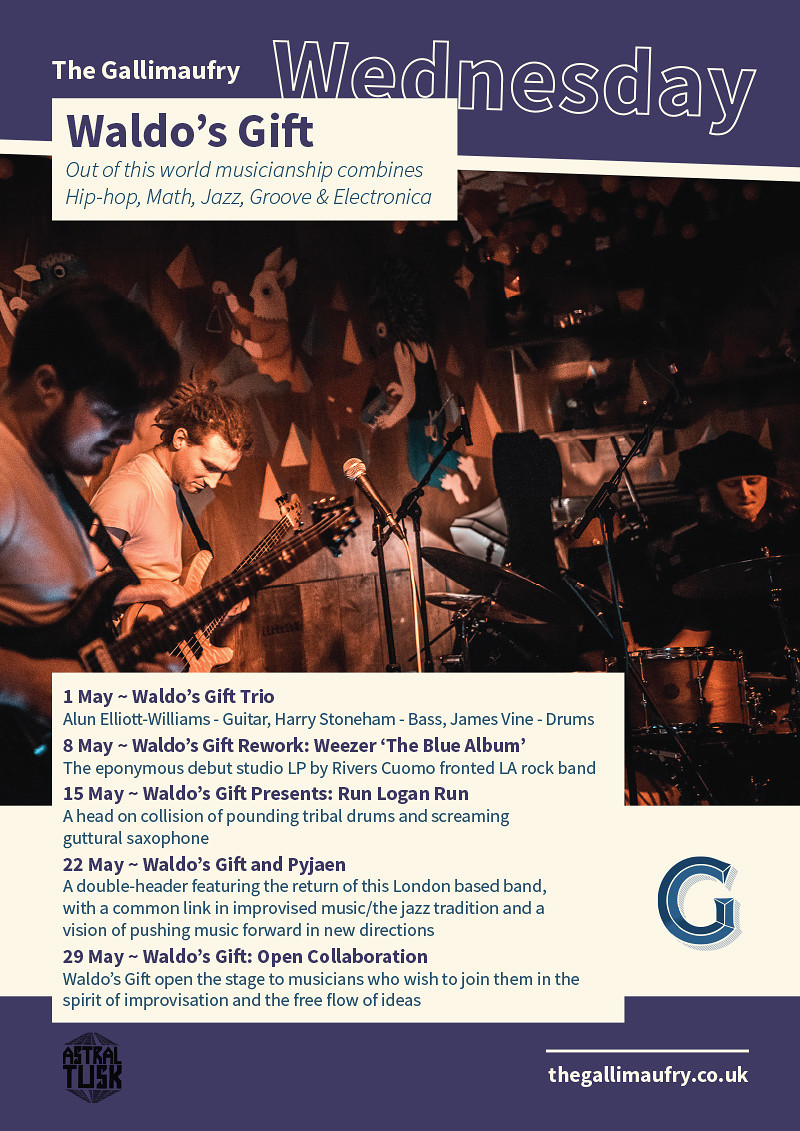 The Gallimaufry

Wednesday

Waldo's Gift

Out of this world musicianship combines Hip-hop, Math, Jazz, Groove & Electronica

1 May ~ Waldo's Gift Trio
Alun Elliott-Williams - Guitar, Harry Stoneham - Bass, James Vine - Drums

8 May ~ Waldo's Gift Rework: Weezer 'The Blue Album'
The eponymous debut studio LP by Rivers Cuomo fronted LA rock band

15 May ~ Waldo's Gift Presents: Run Logan Run
A head on collision of pounding tribal drums and screaming guttural saxophone

22 May ~ Waldo's Gift and Pyjaen
A double-header featuring the return of this London based band, with a common link in improvised music/the jazz tradition and a vision of pushing music forward in new directions

29 May ~ Waldo's Gift: Open Collaboration
Waldo's Gift open the stage to musicians who wish to join them in the spirit of improvisation and the free flow of ideas

G

ASTRAL TUSK

thegallimaufry.co.uk